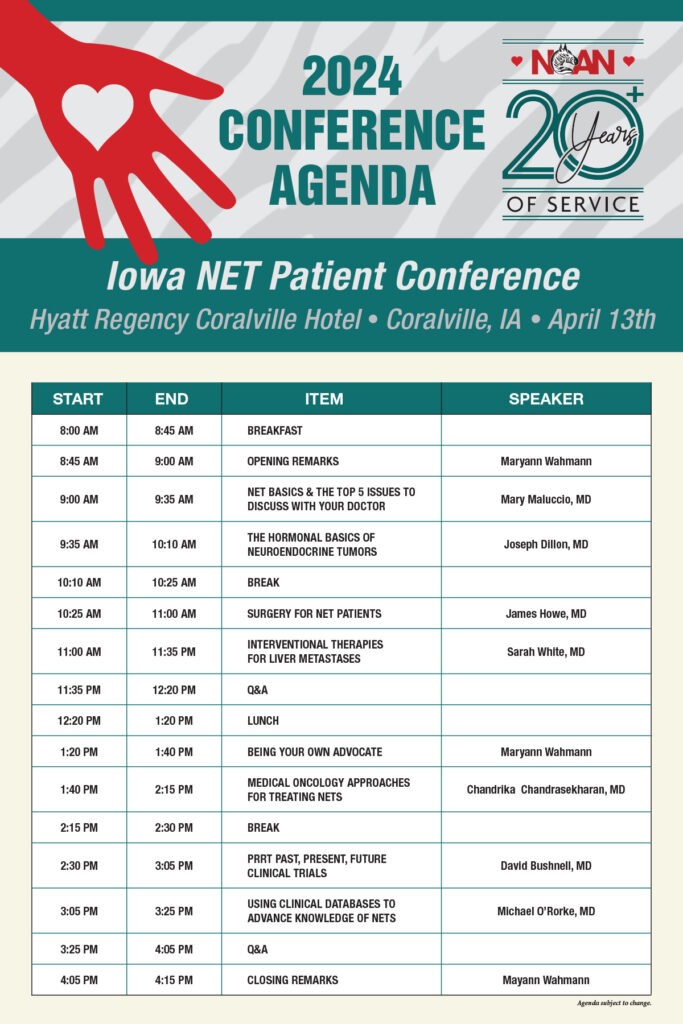 2024 CONFERENCE AGENDA

NCAN 20+ Years OF SERVICE

Iowa NET Patient Conference

Hyatt Regency Coralville Hotel • Coralville, IA • April 13th

| START | END | ITEM | SPEAKER |
|---|---|---|---|
| 8:00 AM | 8:45 AM | BREAKFAST | |
| 8:45 AM | 9:00 AM | OPENING REMARKS | Maryann Wahmann |
| 9:00 AM | 9:35 AM | NET BASICS & THE TOP 5 ISSUES TO DISCUSS WITH YOUR DOCTOR | Mary Maluccio, MD |
| 9:35 AM | 10:10 AM | THE HORMONAL BASICS OF NEUROENDOCRINE TUMORS | Joseph Dillon, MD |
| 10:10 AM | 10:25 AM | BREAK | |
| 10:25 AM | 11:00 AM | SURGERY FOR NET PATIENTS | James Howe, MD |
| 11:00 AM | 11:35 PM | INTERVENTIONAL THERAPIES FOR LIVER METASTASES | Sarah White, MD |
| 11:35 PM | 12:20 PM | Q&A | |
| 12:20 PM | 1:20 PM | LUNCH | |
| 1:20 PM | 1:40 PM | BEING YOUR OWN ADVOCATE | Maryann Wahmann |
| 1:40 PM | 2:15 PM | MEDICAL ONCOLOGY APPROACHES FOR TREATING NETS | Chandrika Chandrasekharan, MD |
| 2:15 PM | 2:30 PM | BREAK | |
| 2:30 PM | 3:05 PM | PRRT PAST, PRESENT, FUTURE CLINICAL TRIALS | David Bushnell, MD |
| 3:05 PM | 3:25 PM | USING CLINICAL DATABASES TO ADVANCE KNOWLEDGE OF NETS | Michael O'Rorke, MD |
| 3:25 PM | 4:05 PM | Q&A | |
| 4:05 PM | 4:15 PM | CLOSING REMARKS | Mayann Wahmann |

Agenda subject to change.